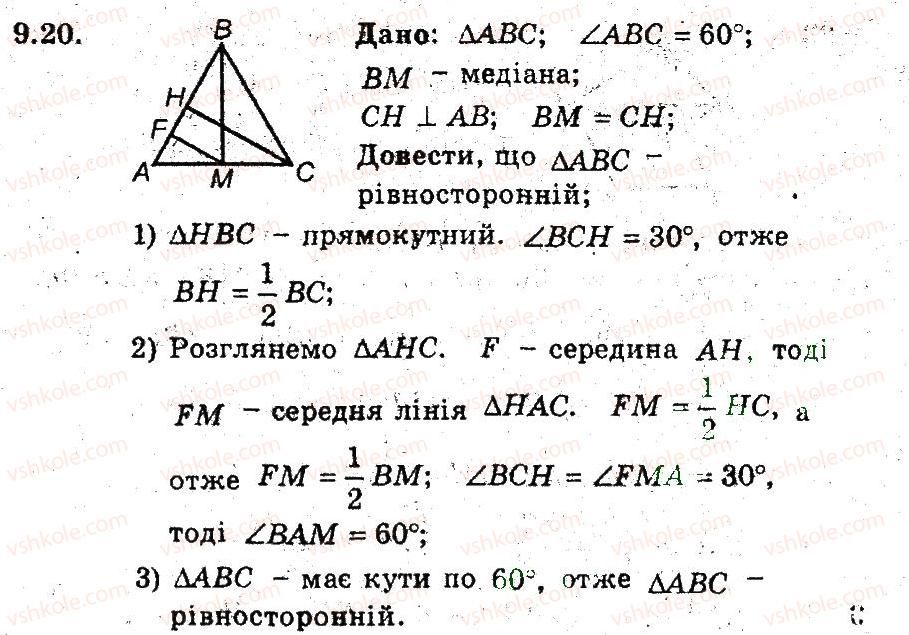 9.20.

B
H
F
A M C

Дано: $\Delta ABC$; $\angle ABC = 60°$;
$BM$ - медіана;
$CH \perp AB$; $BM = CH$;
Довести, що $\Delta ABC$ - рівносторонній;

1) $\Delta HBC$ - прямокутний. $\angle BCH = 30°$, отже $BH = \frac{1}{2} BC$;

2) Розглянемо $\Delta AHC$. $F$ - середина $AH$, тоді $FM$ - середня лінія $\Delta HAC$. $FM = \frac{1}{2} HC$, а отже $FM = \frac{1}{2} BM$; $\angle BCH = \angle FMA = 30°$, тоді $\angle BAM = 60°$;

3) $\Delta ABC$ - має кути по 60°, отже $\Delta ABC$ - рівносторонній.

vshkole.com